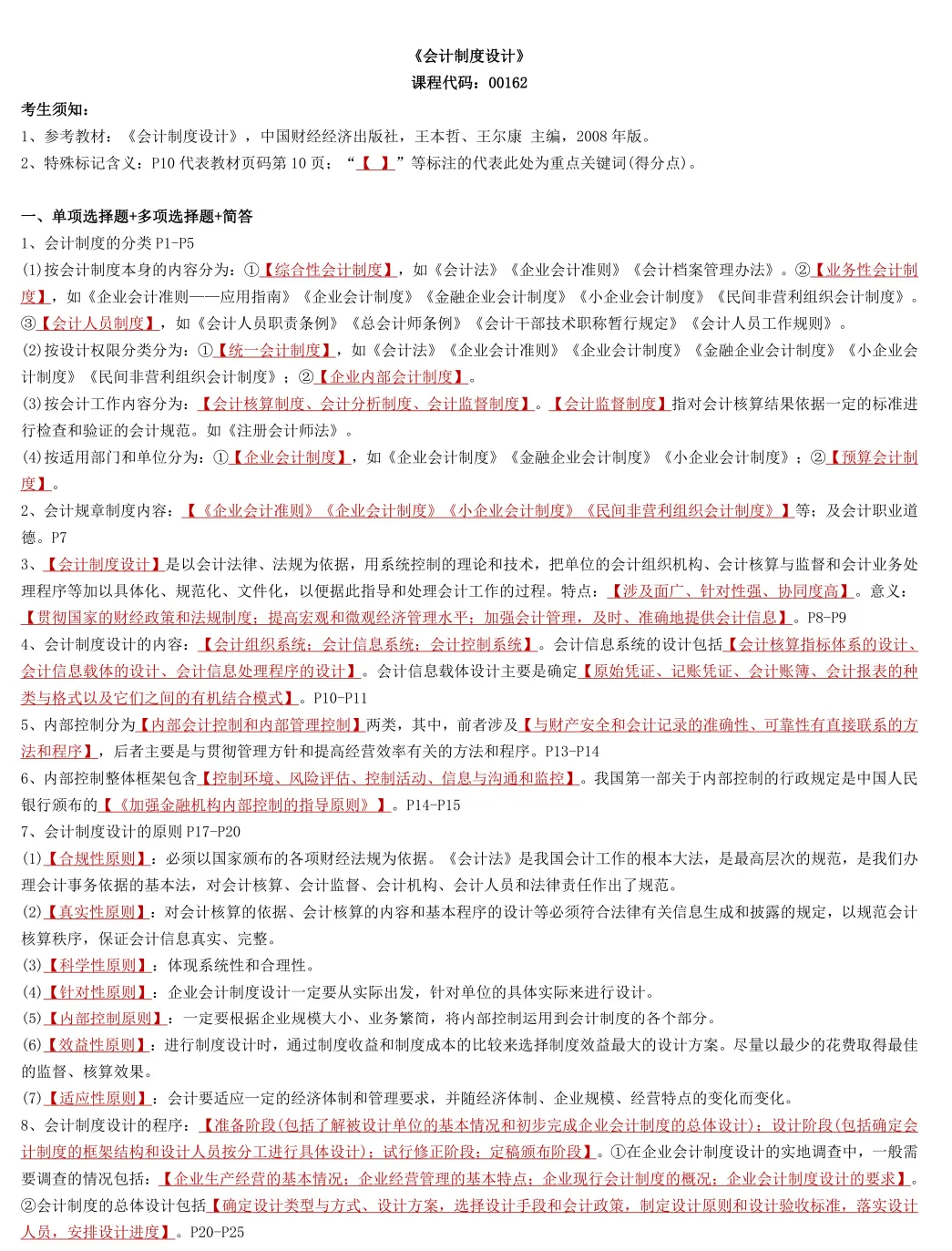 《会计制度设计》
课程代码：00162

考生须知：
1、参考教材：《会计制度设计》，中国财经经济出版社，王本哲、王尔康 主编，2008 年版。
2、特殊标记含义：P10 代表教材页码第 10 页；“【 】”等标注的代表此处为重点关键词(得分点)。

一、单项选择题+多项选择题+简答
1、会计制度的分类 P1-P5
(1)按会计制度本身的内容分为：①【综合性会计制度】，如《会计法》《企业会计准则》《会计档案管理办法》。②【业务性会计制度】，如《企业会计准则——应用指南》《企业会计制度》《金融企业会计制度》《小企业会计制度》《民间非营利组织会计制度》。③【会计人员制度】，如《会计人员职责条例》《总会计师条例》《会计干部技术职称暂行规定》《会计人员工作规则》。
(2)按设计权限分类分为：①【统一会计制度】，如《会计法》《企业会计准则》《企业会计制度》《金融企业会计制度》《小企业会计制度》《民间非营利组织会计制度》；②【企业内部会计制度】。
(3)按会计工作内容分为：【会计核算制度、会计分析制度、会计监督制度】。【会计监督制度】指对会计核算结果依据一定的标准进行检查和验证的会计规范。如《注册会计师法》。
(4)按适用部门和单位分为：①【企业会计制度】，如《企业会计制度》《金融企业会计制度》《小企业会计制度》；②【预算会计制度】。
2、会计规章制度内容：【《企业会计准则》《企业会计制度》《小企业会计制度》《民间非营利组织会计制度》】等；及会计职业道德。P7
3、【会计制度设计】是以会计法律、法规为依据，用系统控制的理论和技术，把单位的会计组织机构、会计核算与监督和会计业务处理程序等加以具体化、规范化、文件化，以便据此指导和处理会计工作的过程。特点：【涉及面广、针对性强、协同度高】。意义：【贯彻国家的财经政策和法规制度；提高宏观和微观经济管理水平；加强会计管理，及时、准确地提供会计信息】。P8-P9
4、会计制度设计的内容：【会计组织系统；会计信息系统；会计控制系统】。会计信息系统的设计包括【会计核算指标体系的设计、会计信息载体的设计、会计信息处理程序的设计】。会计信息载体设计主要是确定【原始凭证、记账凭证、会计账簿、会计报表的种类与格式以及它们之间的有机结合模式】。P10-P11
5、内部控制分为【内部会计控制和内部管理控制】两类，其中，前者涉及【与财产安全和会计记录的准确性、可靠性有直接联系的方法和程序】，后者主要是与贯彻管理方针和提高经营效率有关的方法和程序。P13-P14
6、内部控制整体框架包含【控制环境、风险评估、控制活动、信息与沟通和监控】。我国第一部关于内部控制的行政规定是中国人民银行颁布的【《加强金融机构内部控制的指导原则》】。P14-P15
7、会计制度设计的原则 P17-P20
(1)【合规性原则】：必须以国家颁布的各项财经法规为依据。《会计法》是我国会计工作的根本大法，是最高层次的规范，是我们办理会计事务依据的基本法，对会计核算、会计监督、会计机构、会计人员和法律责任作出了规范。
(2)【真实性原则】：对会计核算的依据、会计核算的内容和基本程序的设计等必须符合法律有关信息生成和披露的规定，以规范会计核算秩序，保证会计信息真实、完整。
(3)【科学性原则】：体现系统性和合理性。
(4)【针对性原则】：企业会计制度设计一定要从实际出发，针对单位的具体实际来进行设计。
(5)【内部控制原则】：一定要根据企业规模大小、业务繁简，将内部控制运用到会计制度的各个部分。
(6)【效益性原则】：进行制度设计时，通过制度收益和制度成本的比较来选择制度效益最大的设计方案。尽量以最少的花费取得最佳的监督、核算效果。
(7)【适应性原则】：会计要适应一定的经济体制和管理要求，并随经济体制、企业规模、经营特点的变化而变化。
8、会计制度设计的程序：【准备阶段(包括了解被设计单位的基本情况和初步完成企业会计制度的总体设计)；设计阶段(包括确定会计制度的框架结构和设计人员按分工进行具体设计)；试行修正阶段；定稿颁布阶段】。①在企业会计制度设计的实地调查中，一般需要调查的情况包括：【企业生产经营的基本情况；企业经营管理的基本特点；企业现行会计制度的概况；企业会计制度设计的要求】。②会计制度的总体设计包括【确定设计类型与方式、设计方案，选择设计手段和会计政策，制定设计原则和设计验收标准，落实设计人员，安排设计进度】。P20-P25